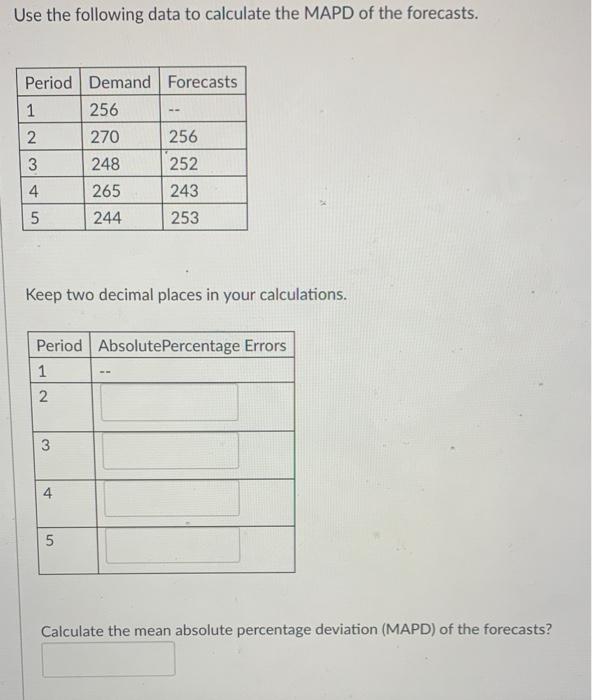 Use the following data to calculate the MAPD of the forecasts.

| Period | Demand | Forecasts |
|---|---|---|
| 1 | 256 | -- |
| 2 | 270 | 256 |
| 3 | 248 | 252 |
| 4 | 265 | 243 |
| 5 | 244 | 253 |

Keep two decimal places in your calculations.

| Period | AbsolutePercentage Errors |
|---|---|
| 1 | -- |
| 2 | |
| 3 | |
| 4 | |
| 5 | |

Calculate the mean absolute percentage deviation (MAPD) of the forecasts?